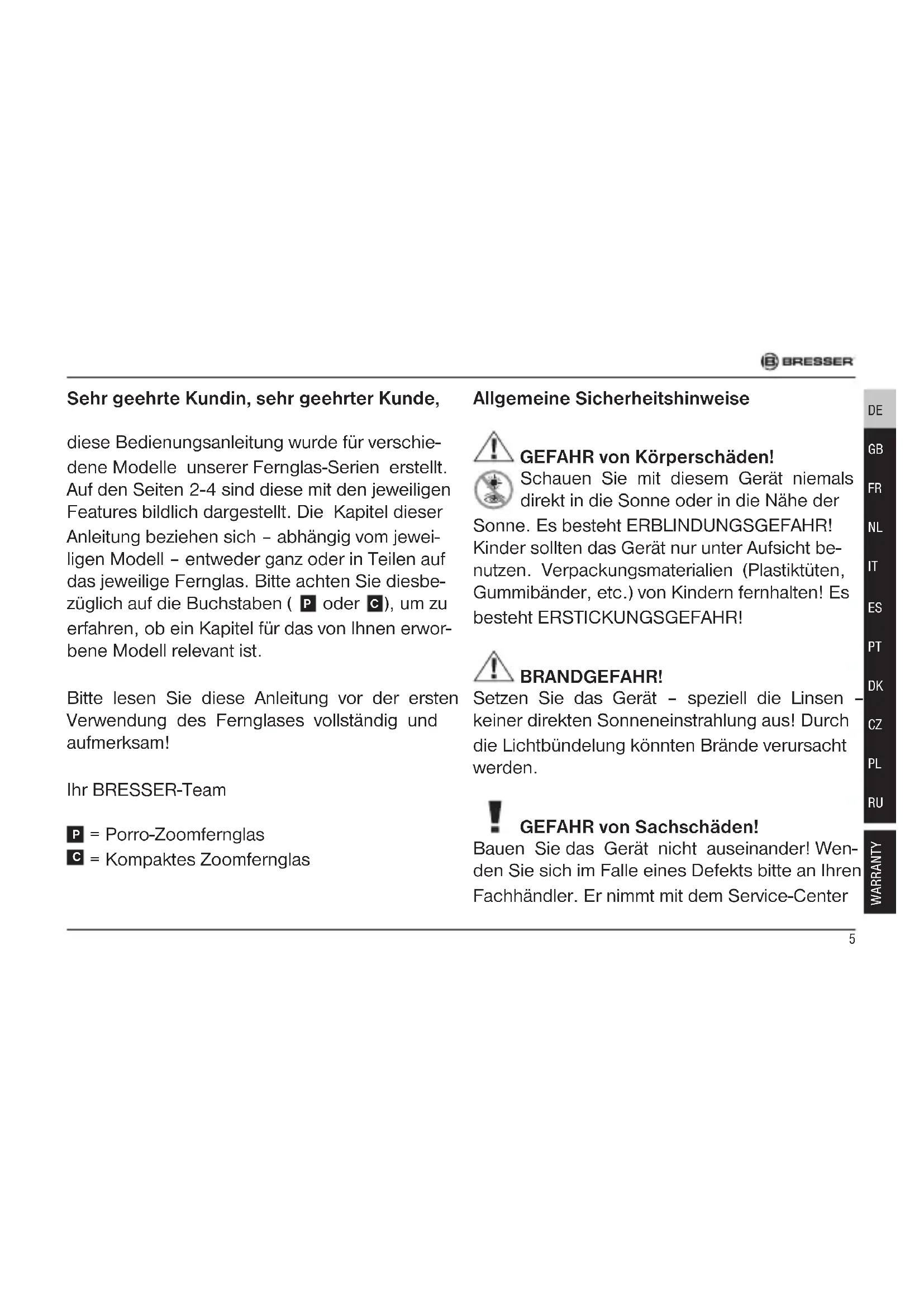 BRESSER

Sehr geehrte Kundin, sehr geehrter Kunde,

diese Bedienungsanleitung wurde für verschiedene Modelle unserer Fernglas-Serien erstellt. Auf den Seiten 2-4 sind diese mit den jeweiligen Features bildlich dargestellt. Die Kapitel dieser Anleitung beziehen sich – abhängig vom jeweiligen Modell – entweder ganz oder in Teilen auf das jeweilige Fernglas. Bitte achten Sie diesbezüglich auf die Buchstaben ( P oder C), um zu erfahren, ob ein Kapitel für das von Ihnen erworbene Modell relevant ist.

Bitte lesen Sie diese Anleitung vor der ersten Verwendung des Fernglases vollständig und aufmerksam!

Ihr BRESSER-Team

P = Porro-Zoomfernglas
C = Kompaktes Zoomfernglas

Allgemeine Sicherheitshinweise

GEFAHR von Körperschäden!
Schauen Sie mit diesem Gerät niemals direkt in die Sonne oder in die Nähe der Sonne. Es besteht ERBLINDUNGSGEFAHR! Kinder sollten das Gerät nur unter Aufsicht benutzen. Verpackungsmaterialien (Plastiktüten, Gummibänder, etc.) von Kindern fernhalten! Es besteht ERSTICKUNGSGEFAHR!

BRANDGEFAHR!
Setzen Sie das Gerät – speziell die Linsen – keiner direkten Sonneneinstrahlung aus! Durch die Lichtbündelung könnten Brände verursacht werden.

GEFAHR von Sachschäden!
Bauen Sie das Gerät nicht auseinander! Wenden Sie sich im Falle eines Defekts bitte an Ihren Fachhändler. Er nimmt mit dem Service-Center

DE
GB
FR
NL
IT
ES
PT
DK
CZ
PL
RU
WARRANTY

5